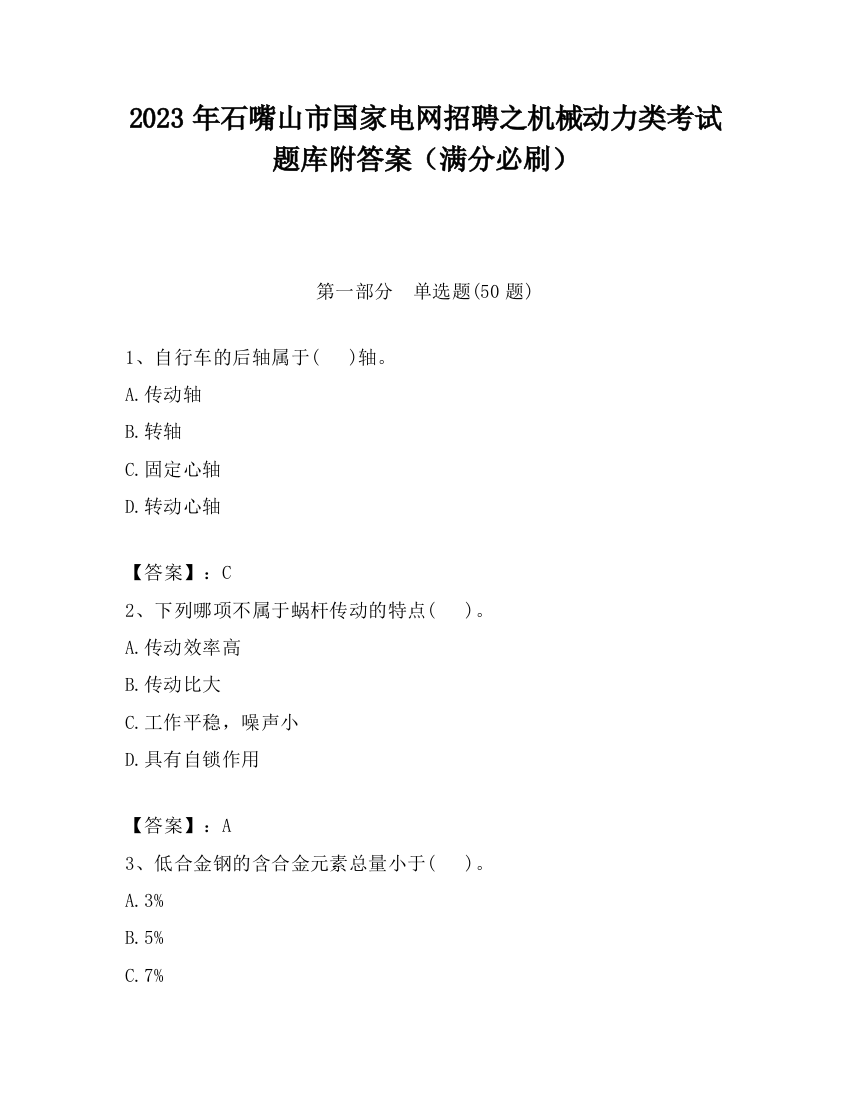 2023 年石嘴山市国家电网招聘之机械动力类考试题库附答案（满分必刷）

第一部分　单选题(50 题)

1、自行车的后轴属于(　)轴。

A.传动轴

B.转轴

C.固定心轴

D.转动心轴

【答案】：C

2、下列哪项不属于蜗杆传动的特点(　)。

A.传动效率高

B.传动比大

C.工作平稳，噪声小

D.具有自锁作用

【答案】：A

3、低合金钢的含合金元素总量小于(　)。

A.3%

B.5%

C.7%